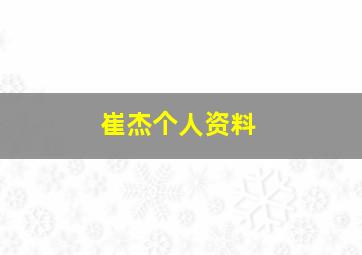 崔杰个人资料